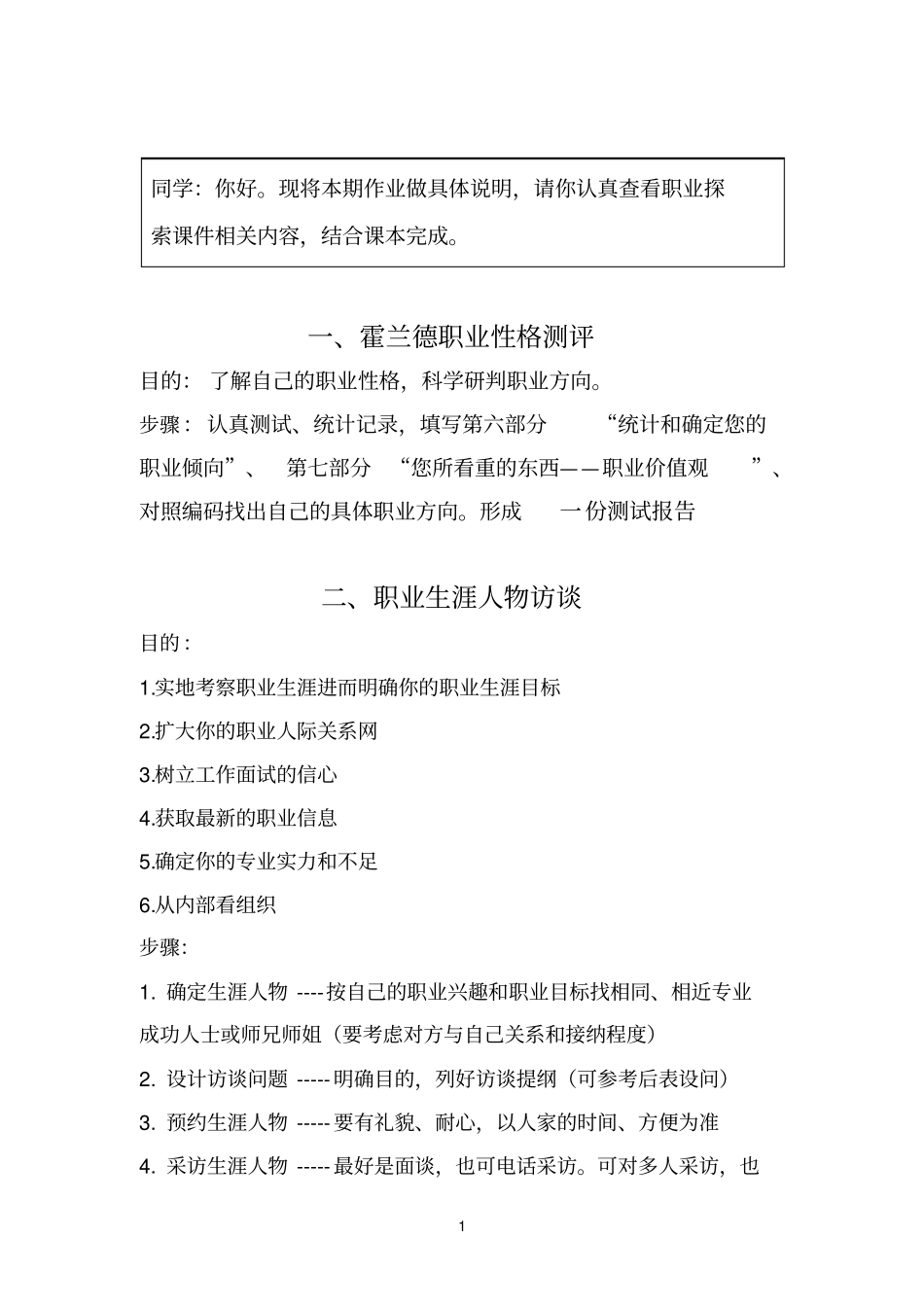 同学：你好。现将本期作业做具体说明，请你认真查看职业探索课件相关内容，结合课本完成。

一、霍兰德职业性格测评

目的：了解自己的职业性格，科学研判职业方向。

步骤：认真测试、统计记录，填写第六部分“统计和确定您的职业倾向”、第七部分“您所看重的东西——职业价值观”、对照编码找出自己的具体职业方向。形成一份测试报告

二、职业生涯人物访谈

目的：

1.实地考察职业生涯进而明确你的职业生涯目标

2.扩大你的职业人际关系网

3.树立工作面试的信心

4.获取最新的职业信息

5.确定你的专业实力和不足

6.从内部看组织

步骤:

1. 确定生涯人物 ----按自己的职业兴趣和职业目标找相同、相近专业成功人士或师兄师姐（要考虑对方与自己关系和接纳程度）

2. 设计访谈问题 -----明确目的，列好访谈提纲（可参考后表设问）

3. 预约生涯人物 -----要有礼貌、耐心，以人家的时间、方便为准

4. 采访生涯人物 -----最好是面谈，也可电话采访。可对多人采访，也

1